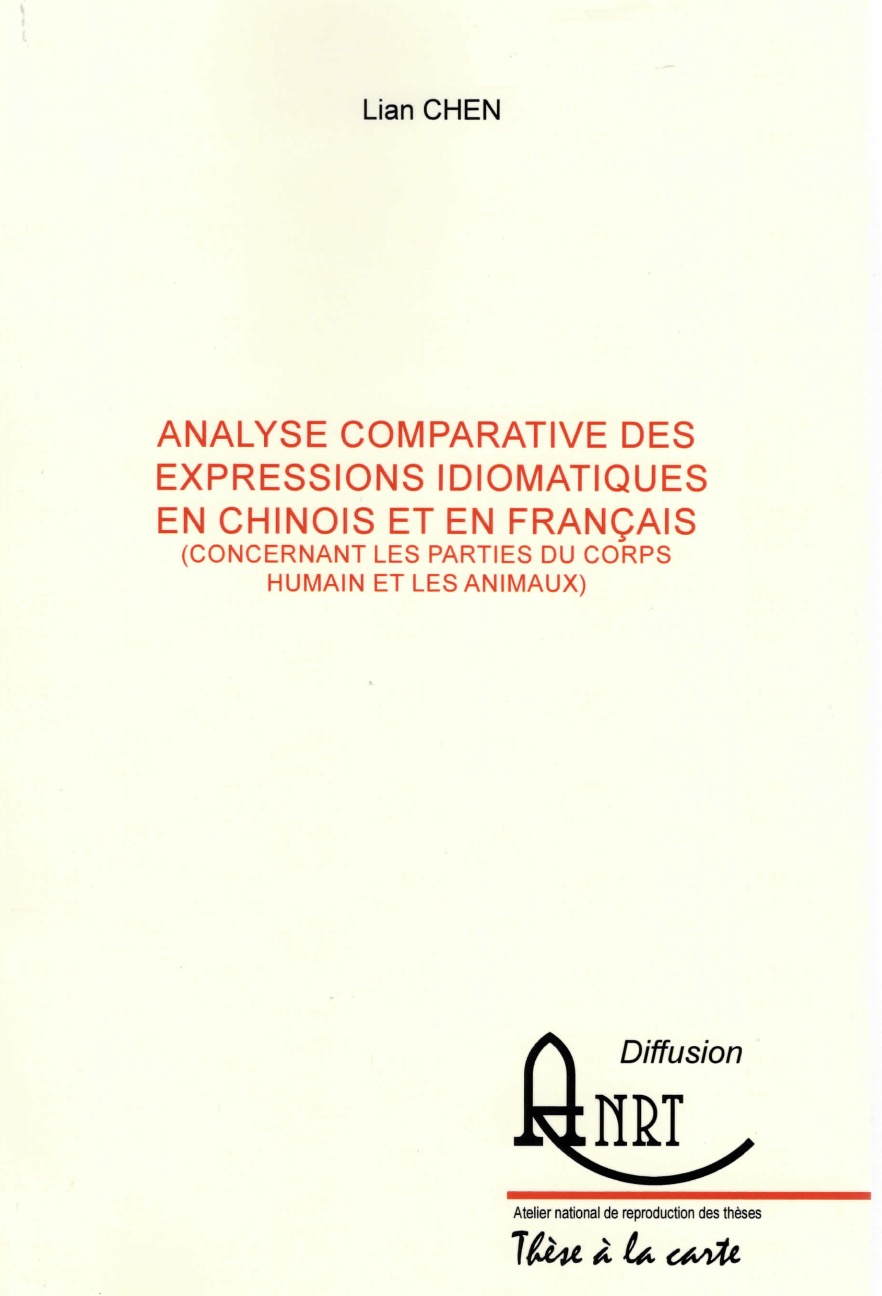 Lian CHEN

ANALYSE COMPARATIVE DES EXPRESSIONS IDIOMATIQUES EN CHINOIS ET EN FRANÇAIS (CONCERNANT LES PARTIES DU CORPS HUMAIN ET LES ANIMAUX)

Diffusion

ANRT

Atelier national de reproduction des thèses

Thèse à la carte